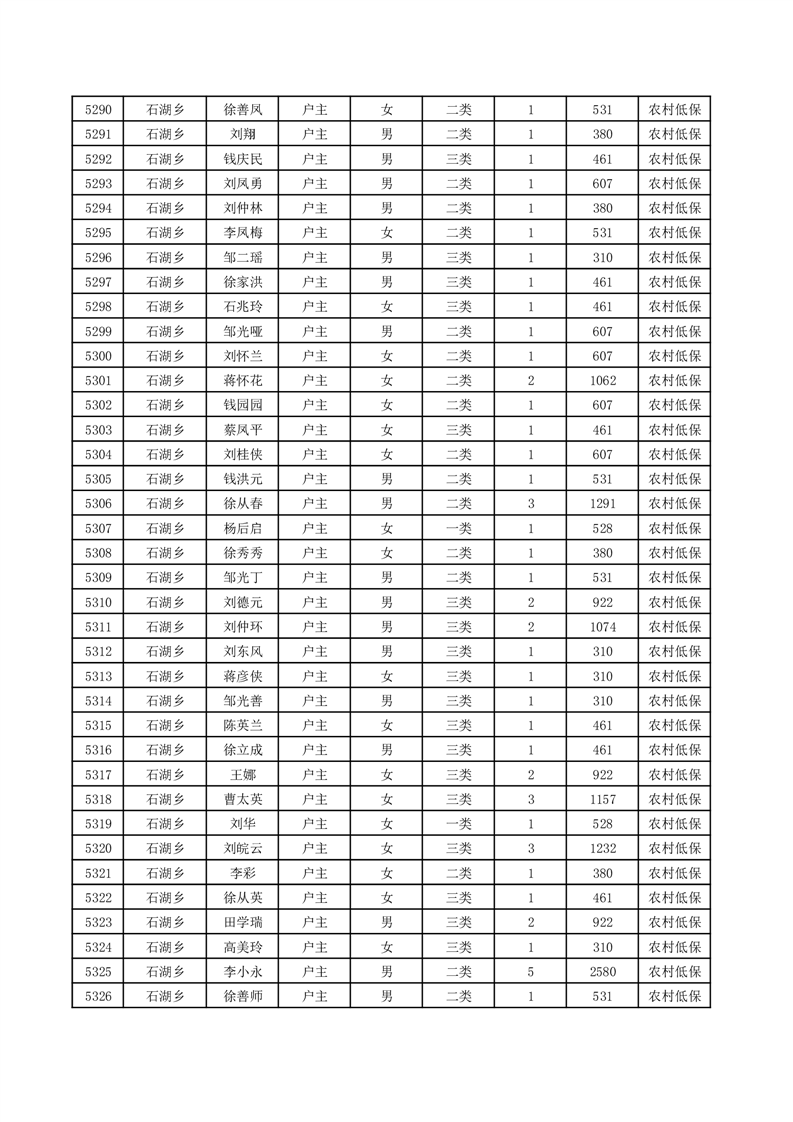 | 5290 | 石湖乡 | 徐善凤 | 户主 | 女 | 二类 | 1 | 531 | 农村低保 |
|---|---|---|---|---|---|---|---|---|
| 5291 | 石湖乡 | 刘翔 | 户主 | 男 | 二类 | 1 | 380 | 农村低保 |
| 5292 | 石湖乡 | 钱庆民 | 户主 | 男 | 三类 | 1 | 461 | 农村低保 |
| 5293 | 石湖乡 | 刘凤勇 | 户主 | 男 | 二类 | 1 | 607 | 农村低保 |
| 5294 | 石湖乡 | 刘仲林 | 户主 | 男 | 二类 | 1 | 380 | 农村低保 |
| 5295 | 石湖乡 | 李凤梅 | 户主 | 女 | 二类 | 1 | 531 | 农村低保 |
| 5296 | 石湖乡 | 邹二瑶 | 户主 | 男 | 三类 | 1 | 310 | 农村低保 |
| 5297 | 石湖乡 | 徐家洪 | 户主 | 男 | 三类 | 1 | 461 | 农村低保 |
| 5298 | 石湖乡 | 石兆玲 | 户主 | 女 | 三类 | 1 | 461 | 农村低保 |
| 5299 | 石湖乡 | 邹光哑 | 户主 | 男 | 二类 | 1 | 607 | 农村低保 |
| 5300 | 石湖乡 | 刘怀兰 | 户主 | 女 | 二类 | 1 | 607 | 农村低保 |
| 5301 | 石湖乡 | 蒋怀花 | 户主 | 女 | 二类 | 2 | 1062 | 农村低保 |
| 5302 | 石湖乡 | 钱园园 | 户主 | 女 | 二类 | 1 | 607 | 农村低保 |
| 5303 | 石湖乡 | 蔡凤平 | 户主 | 女 | 三类 | 1 | 461 | 农村低保 |
| 5304 | 石湖乡 | 刘桂侠 | 户主 | 女 | 二类 | 1 | 607 | 农村低保 |
| 5305 | 石湖乡 | 钱洪元 | 户主 | 男 | 二类 | 1 | 531 | 农村低保 |
| 5306 | 石湖乡 | 徐从春 | 户主 | 男 | 二类 | 3 | 1291 | 农村低保 |
| 5307 | 石湖乡 | 杨后启 | 户主 | 女 | 一类 | 1 | 528 | 农村低保 |
| 5308 | 石湖乡 | 徐秀秀 | 户主 | 女 | 二类 | 1 | 380 | 农村低保 |
| 5309 | 石湖乡 | 邹光丁 | 户主 | 男 | 二类 | 1 | 531 | 农村低保 |
| 5310 | 石湖乡 | 刘德元 | 户主 | 男 | 三类 | 2 | 922 | 农村低保 |
| 5311 | 石湖乡 | 刘仲环 | 户主 | 男 | 三类 | 2 | 1074 | 农村低保 |
| 5312 | 石湖乡 | 刘东风 | 户主 | 男 | 三类 | 1 | 310 | 农村低保 |
| 5313 | 石湖乡 | 蒋彦侠 | 户主 | 女 | 三类 | 1 | 310 | 农村低保 |
| 5314 | 石湖乡 | 邹光善 | 户主 | 男 | 三类 | 1 | 310 | 农村低保 |
| 5315 | 石湖乡 | 陈英兰 | 户主 | 女 | 三类 | 1 | 461 | 农村低保 |
| 5316 | 石湖乡 | 徐立成 | 户主 | 男 | 三类 | 1 | 461 | 农村低保 |
| 5317 | 石湖乡 | 王娜 | 户主 | 女 | 三类 | 2 | 922 | 农村低保 |
| 5318 | 石湖乡 | 曹太英 | 户主 | 女 | 三类 | 3 | 1157 | 农村低保 |
| 5319 | 石湖乡 | 刘华 | 户主 | 女 | 一类 | 1 | 528 | 农村低保 |
| 5320 | 石湖乡 | 刘皖云 | 户主 | 女 | 三类 | 3 | 1232 | 农村低保 |
| 5321 | 石湖乡 | 李彩 | 户主 | 女 | 二类 | 1 | 380 | 农村低保 |
| 5322 | 石湖乡 | 徐从英 | 户主 | 女 | 三类 | 1 | 461 | 农村低保 |
| 5323 | 石湖乡 | 田学瑞 | 户主 | 男 | 三类 | 2 | 922 | 农村低保 |
| 5324 | 石湖乡 | 高美玲 | 户主 | 女 | 三类 | 1 | 310 | 农村低保 |
| 5325 | 石湖乡 | 李小永 | 户主 | 男 | 二类 | 5 | 2580 | 农村低保 |
| 5326 | 石湖乡 | 徐善师 | 户主 | 男 | 二类 | 1 | 531 | 农村低保 |